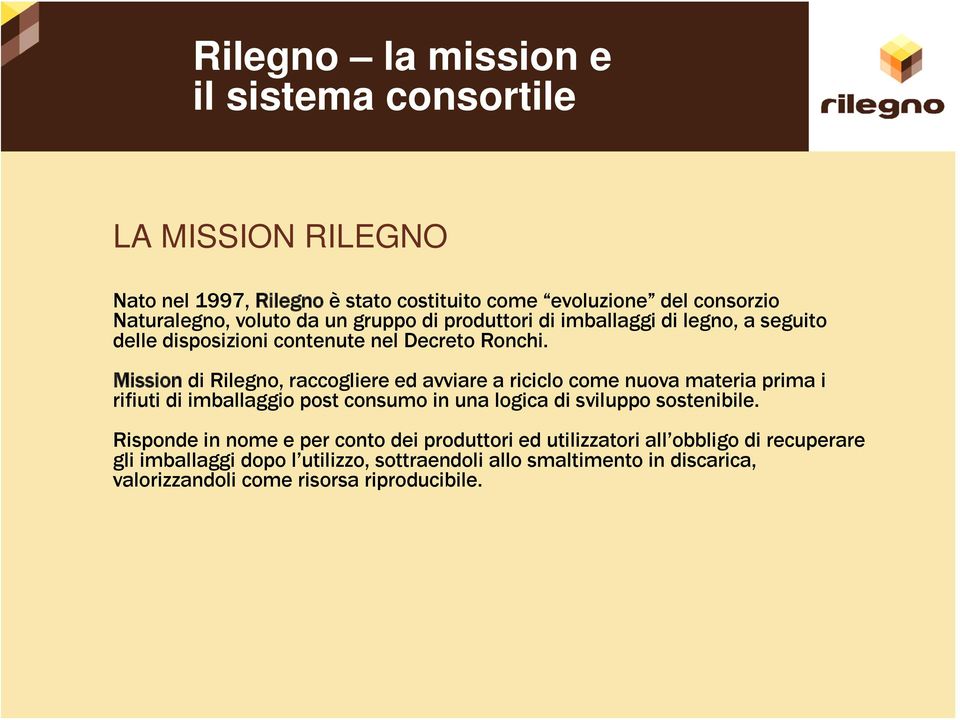 Rilegno – la mission e il sistema consortile

rilegno

LA MISSION RILEGNO

Nato nel 1997, Rilegno è stato costituito come “evoluzione” del consorzio Naturalegno, voluto da un gruppo di produttori di imballaggi di legno, a seguito delle disposizioni contenute nel Decreto Ronchi.

Mission di Rilegno, raccogliere ed avviare a riciclo come nuova materia prima i rifiuti di imballaggio post consumo in una logica di sviluppo sostenibile.

Risponde in nome e per conto dei produttori ed utilizzatori all’obbligo di recuperare gli imballaggi dopo l’utilizzo, sottraendoli allo smaltimento in discarica, valorizzandoli come risorsa riproducibile.